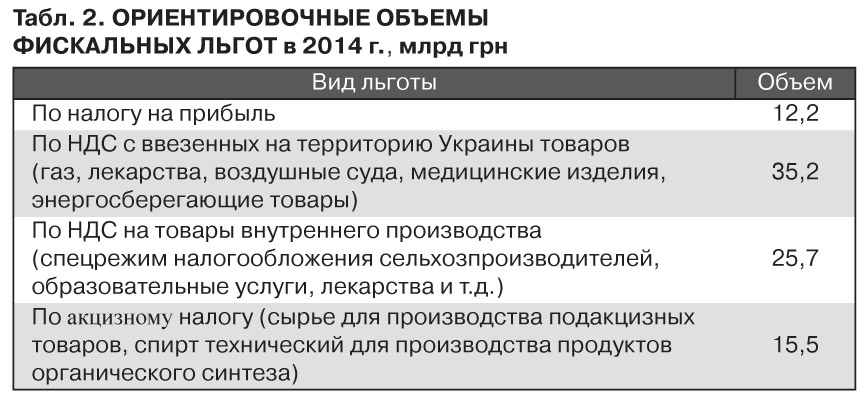 Табл. 2. ОРИЕНТИРОВОЧНЫЕ ОБЪЕМЫ ФИСКАЛЬНЫХ ЛЬГОТ в 2014 г., млрд грн

| Вид льготы | Объем |
|---|---|
| По налогу на прибыль | 12,2 |
| По НДС с ввезенных на территорию Украины товаров (газ, лекарства, воздушные суда, медицинские изделия, энергосберегающие товары) | 35,2 |
| По НДС на товары внутреннего производства (спецрежим налогообложения сельхозпроизводителей, образовательные услуги, лекарства и т.д.) | 25,7 |
| По акцизному налогу (сырье для производства подакцизных товаров, спирт технический для производства продуктов органического синтеза) | 15,5 |